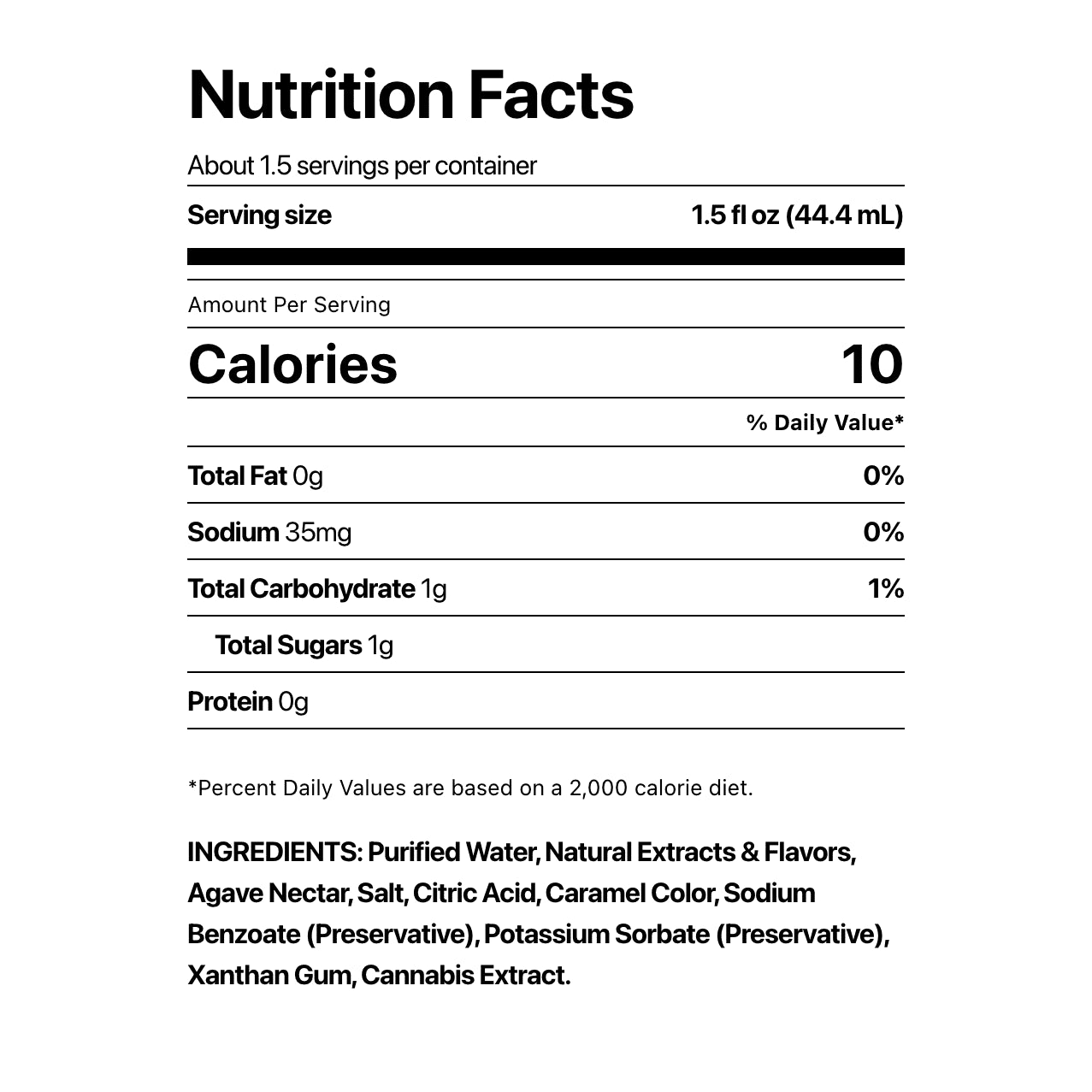 Nutrition Facts

About 1.5 servings per container

Serving size 1.5 fl oz (44.4 mL)

Amount Per Serving

Calories 10

% Daily Value*

Total Fat 0g 0%

Sodium 35mg 0%

Total Carbohydrate 1g 1%

Total Sugars 1g

Protein 0g

*Percent Daily Values are based on a 2,000 calorie diet.

INGREDIENTS: Purified Water, Natural Extracts & Flavors, Agave Nectar, Salt, Citric Acid, Caramel Color, Sodium Benzoate (Preservative), Potassium Sorbate (Preservative), Xanthan Gum, Cannabis Extract.